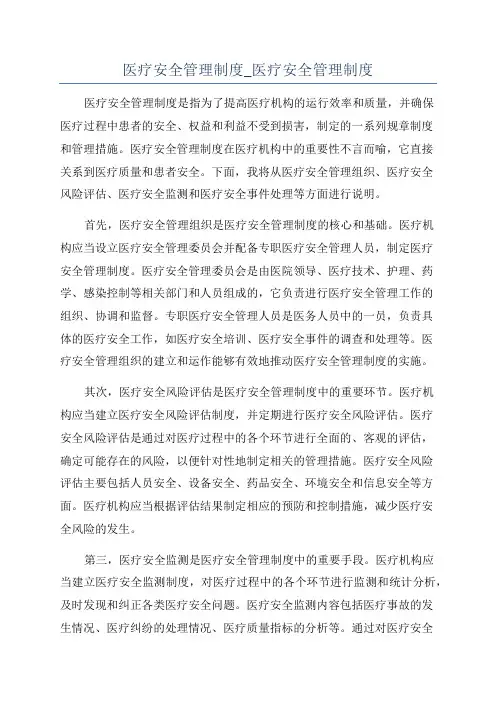 医疗安全管理制度_医疗安全管理制度

医疗安全管理制度是指为了提高医疗机构的运行效率和质量，并确保医疗过程中患者的安全、权益和利益不受到损害，制定的一系列规章制度和管理措施。医疗安全管理制度在医疗机构中的重要性不言而喻，它直接关系到医疗质量和患者安全。下面，我将从医疗安全管理组织、医疗安全风险评估、医疗安全监测和医疗安全事件处理等方面进行说明。

首先，医疗安全管理组织是医疗安全管理制度的核心和基础。医疗机构应当设立医疗安全管理委员会并配备专职医疗安全管理人员，制定医疗安全管理制度。医疗安全管理委员会是由医院领导、医疗技术、护理、药学、感染控制等相关部门和人员组成的，它负责进行医疗安全管理工作的组织、协调和监督。专职医疗安全管理人员是医务人员中的一员，负责具体的医疗安全工作，如医疗安全培训、医疗安全事件的调查和处理等。医疗安全管理组织的建立和运作能够有效地推动医疗安全管理制度的实施。

其次，医疗安全风险评估是医疗安全管理制度中的重要环节。医疗机构应当建立医疗安全风险评估制度，并定期进行医疗安全风险评估。医疗安全风险评估是通过对医疗过程中的各个环节进行全面的、客观的评估，确定可能存在的风险，以便针对性地制定相关的管理措施。医疗安全风险评估主要包括人员安全、设备安全、药品安全、环境安全和信息安全等方面。医疗机构应当根据评估结果制定相应的预防和控制措施，减少医疗安全风险的发生。

第三，医疗安全监测是医疗安全管理制度中的重要手段。医疗机构应当建立医疗安全监测制度，对医疗过程中的各个环节进行监测和统计分析，及时发现和纠正各类医疗安全问题。医疗安全监测内容包括医疗事故的发生情况、医疗纠纷的处理情况、医疗质量指标的分析等。通过对医疗安全